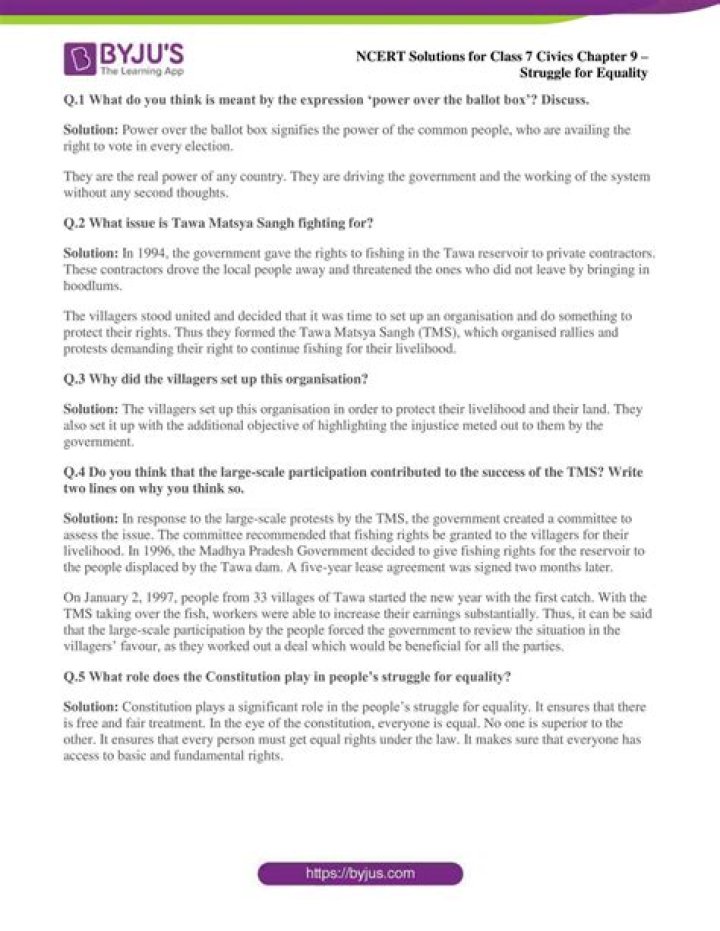 BYJU'S
The Learning App

NCERT Solutions for Class 7 Civics Chapter 9 – Struggle for Equality

Q.1 What do you think is meant by the expression 'power over the ballot box'? Discuss.

Solution: Power over the ballot box signifies the power of the common people, who are availing the right to vote in every election.

They are the real power of any country. They are driving the government and the working of the system without any second thoughts.

Q.2 What issue is Tawa Matsya Sangh fighting for?

Solution: In 1994, the government gave the rights to fishing in the Tawa reservoir to private contractors. These contractors drove the local people away and threatened the ones who did not leave by bringing in hoodlums.

The villagers stood united and decided that it was time to set up an organisation and do something to protect their rights. Thus they formed the Tawa Matsya Sangh (TMS), which organised rallies and protests demanding their right to continue fishing for their livelihood.

Q.3 Why did the villagers set up this organisation?

Solution: The villagers set up this organisation in order to protect their livelihood and their land. They also set it up with the additional objective of highlighting the injustice meted out to them by the government.

Q.4 Do you think that the large-scale participation contributed to the success of the TMS? Write two lines on why you think so.

Solution: In response to the large-scale protests by the TMS, the government created a committee to assess the issue. The committee recommended that fishing rights be granted to the villagers for their livelihood. In 1996, the Madhya Pradesh Government decided to give fishing rights for the reservoir to the people displaced by the Tawa dam. A five-year lease agreement was signed two months later.

On January 2, 1997, people from 33 villages of Tawa started the new year with the first catch. With the TMS taking over the fish, workers were able to increase their earnings substantially. Thus, it can be said that the large-scale participation by the people forced the government to review the situation in the villagers' favour, as they worked out a deal which would be beneficial for all the parties.

Q.5 What role does the Constitution play in people's struggle for equality?

Solution: Constitution plays a significant role in the people's struggle for equality. It ensures that there is free and fair treatment. In the eye of the constitution, everyone is equal. No one is superior to the other. It ensures that every person must get equal rights under the law. It makes sure that everyone has access to basic and fundamental rights.

https://byjus.com